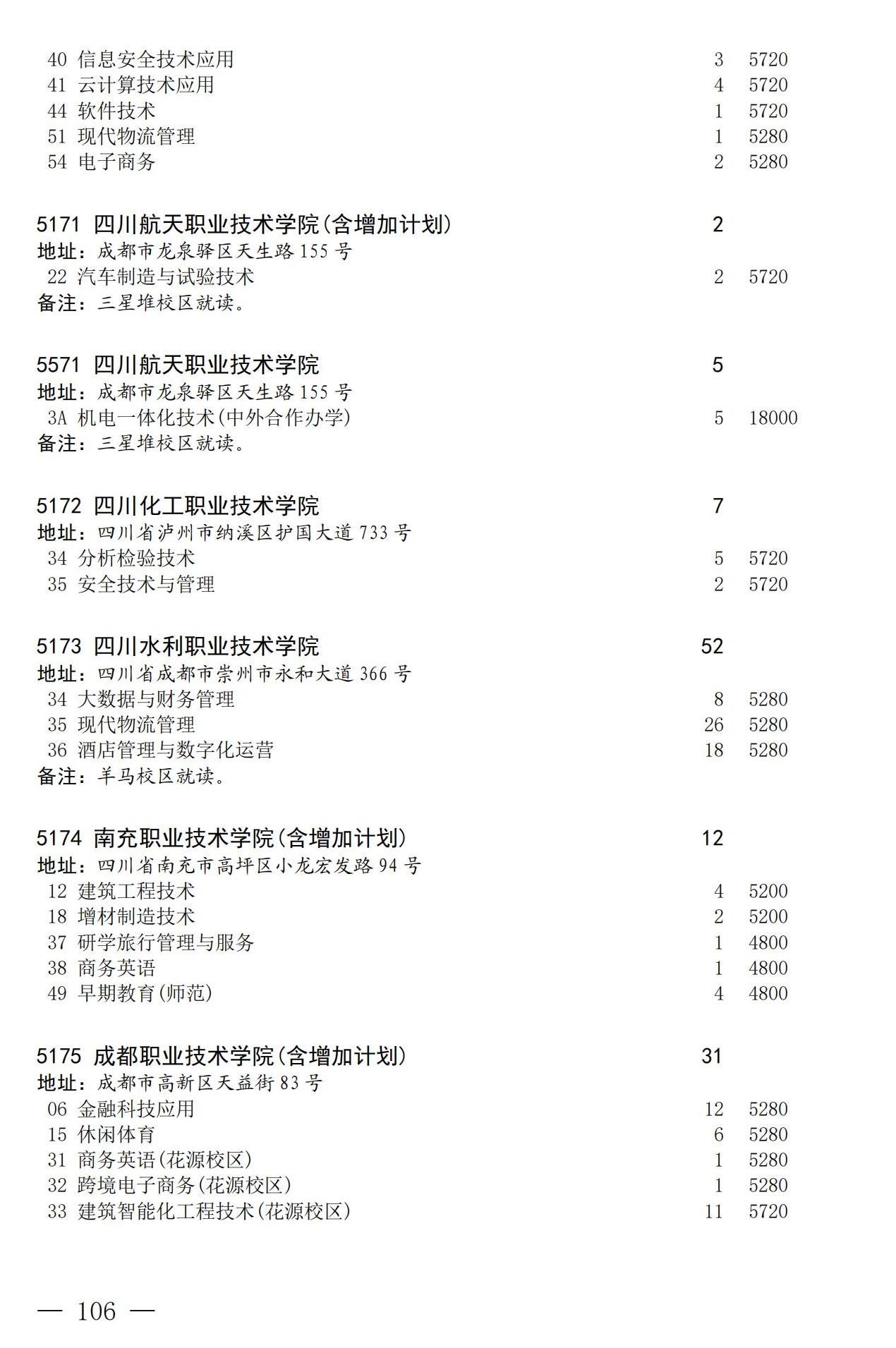 40 信息安全技术应用 3 5720
41 云计算技术应用 4 5720
44 软件技术 1 5720
51 现代物流管理 1 5280
54 电子商务 2 5280

5171 四川航天职业技术学院(含增加计划) 2
地址：成都市龙泉驿区天生路155号
22 汽车制造与试验技术 2 5720
备注：三星堆校区就读。

5571 四川航天职业技术学院 5
地址：成都市龙泉驿区天生路155号
3A 机电一体化技术(中外合作办学) 5 18000
备注：三星堆校区就读。

5172 四川化工职业技术学院 7
地址：四川省泸州市纳溪区护国大道733号
34 分析检验技术 5 5720
35 安全技术与管理 2 5720

5173 四川水利职业技术学院 52
地址：四川省成都市崇州市永和大道366号
34 大数据与财务管理 8 5280
35 现代物流管理 26 5280
36 酒店管理与数字化运营 18 5280
备注：羊马校区就读。

5174 南充职业技术学院(含增加计划) 12
地址：四川省南充市高坪区小龙宏发路94号
12 建筑工程技术 4 5200
18 增材制造技术 2 5200
37 研学旅行管理与服务 1 4800
38 商务英语 1 4800
49 早期教育(师范) 4 4800

5175 成都职业技术学院(含增加计划) 31
地址：成都市高新区天益街83号
06 金融科技应用 12 5280
15 休闲体育 6 5280
31 商务英语(花源校区) 1 5280
32 跨境电子商务(花源校区) 1 5280
33 建筑智能化工程技术(花源校区) 11 5720

— 106 —